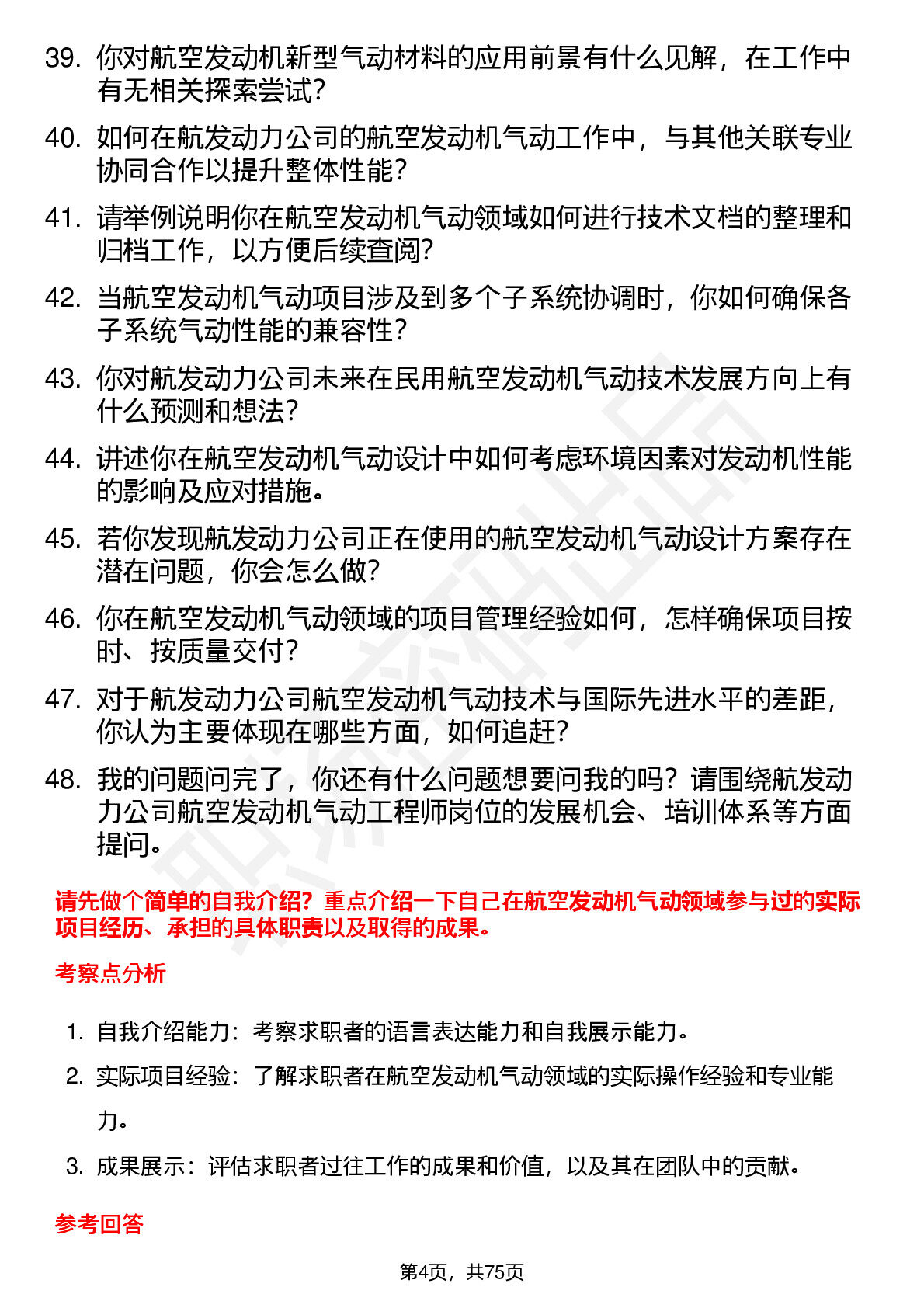 39. 你对航空发动机新型气动材料的应用前景有什么见解，在工作中有无相关探索尝试？

40. 如何在航发动力公司的航空发动机气动工作中，与其他关联专业协同合作以提升整体性能？

41. 请举例说明你在航空发动机气动领域如何进行技术文档的整理和归档工作，以方便后续查阅？

42. 当航空发动机气动项目涉及到多个子系统协调时，你如何确保各子系统气动性能的兼容性？

43. 你对航发动力公司未来在民用航空发动机气动技术发展方向上有什么预测和想法？

44. 讲述你在航空发动机气动设计中如何考虑环境因素对发动机性能的影响及应对措施。

45. 若你发现航发动力公司正在使用的航空发动机气动设计方案存在潜在问题，你会怎么做？

46. 你在航空发动机气动领域的项目管理经验如何，怎样确保项目按时、按质量交付？

47. 对于航发动力公司航空发动机气动技术与国际先进水平的差距，你认为主要体现在哪些方面，如何追赶？

48. 我的问题问完了，你还有什么问题想要问我的吗？请围绕航发动力公司航空发动机气动工程师岗位的发展机会、培训体系等方面提问。

请先做个简单的自我介绍？重点介绍一下自己在航空发动机气动领域参与过的实际项目经历、承担的具体职责以及取得的成果。

考察点分析

1. 自我介绍能力：考察求职者的语言表达能力和自我展示能力。

2. 实际项目经验：了解求职者在航空发动机气动领域的实际操作经验和专业能力。

3. 成果展示：评估求职者过往工作的成果和价值，以及其在团队中的贡献。

参考回答

第4页，共75页